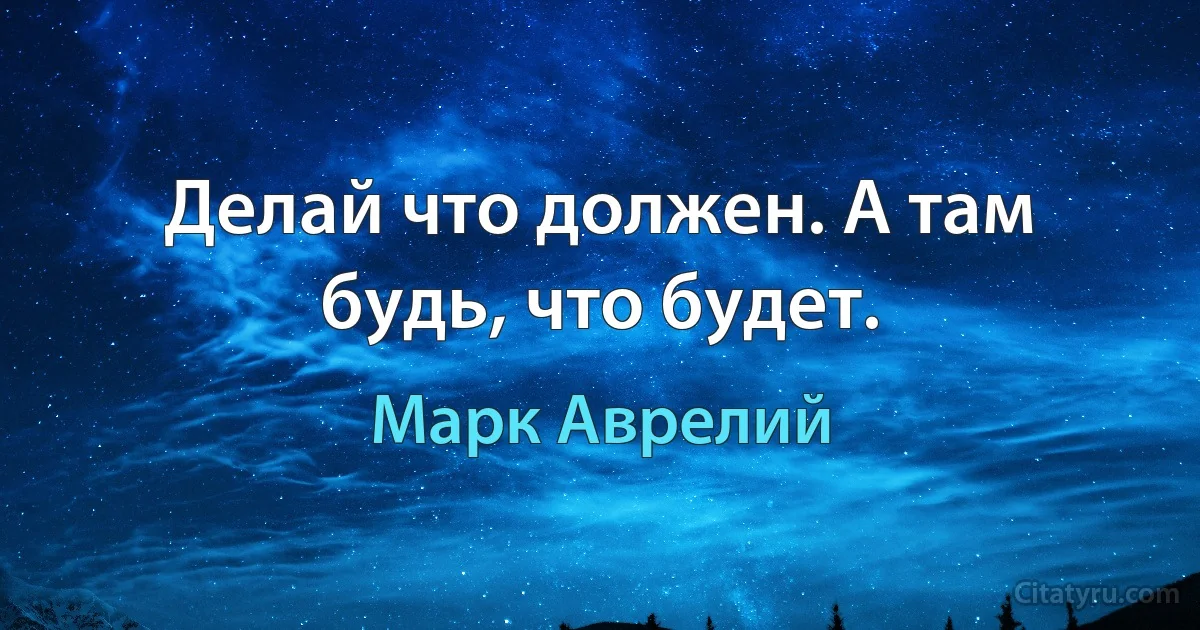 Делай что должен. А там будь, что будет.

Марк Аврелий

Citatyru.com